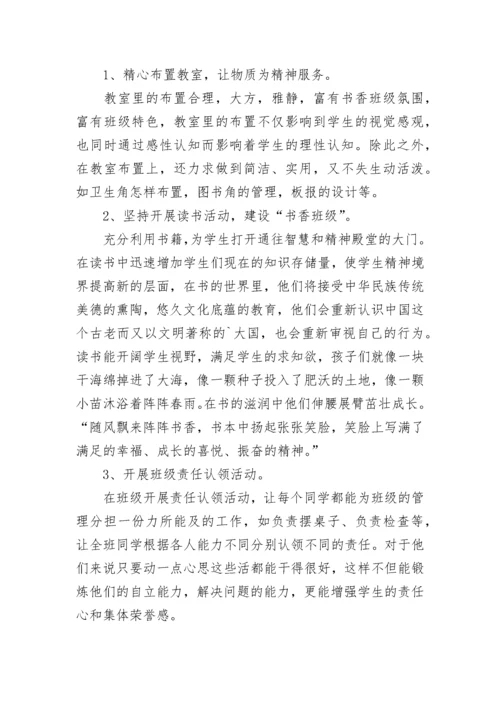 1、精心布置教室，让物质为精神服务。

教室里的布置合理，大方，雅静，富有书香班级氛围，富有班级特色，教室里的布置不仅影响到学生的视觉感观，也同时通过感性认知而影响着学生的理性认知。除此之外，在教室布置上，还力求做到简洁、实用，又不失生动活泼。如卫生角怎样布置，图书角的管理，板报的设计等。

2、坚持开展读书活动，建设“书香班级”。

充分利用书籍，为学生打开通往智慧和精神殿堂的大门。在读书中迅速增加学生们现在的知识存储量，使学生精神境界提高新的层面，在书的世界里，他们将接受中华民族传统美德的熏陶，悠久文化底蕴的教育，他们会重新认识中国这个古老而又以文明著称的`大国，也会重新审视自己的行为。读书能开阔学生视野，满足学生的求知欲，孩子们就像一块干海绵掉进了大海，像一颗种子投入了肥沃的土地，像一颗小苗沐浴着阵阵春雨。在书的滋润中他们伸腰展臂茁壮成长。“随风飘来阵阵书香，书本中扬起张张笑脸，笑脸上写满了满足的幸福、成长的喜悦、振奋的精神。”

3、开展班级责任认领活动。

在班级开展责任认领活动，让每个同学都能为班级的管理分担一份力所能及的工作，如负责摆桌子、负责检查等，让全班同学根据各人能力不同分别认领不同的责任。对于他们来说只要动一点心思这些活都能干得很好，这样不但能锻炼他们的自立能力，解决问题的能力，更能增强学生的责任心和集体荣誉感。